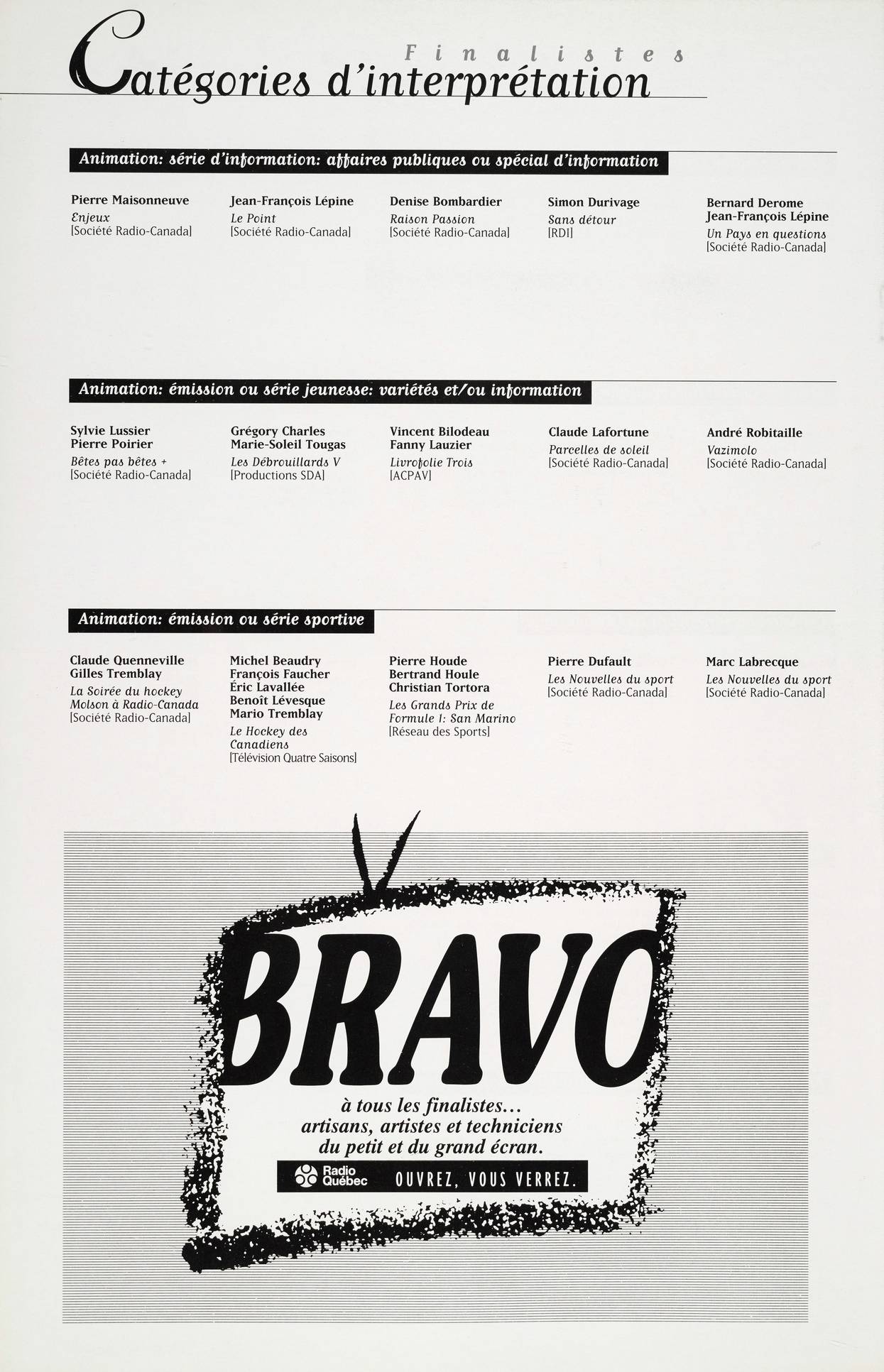 Finalistes
Catégories d'interprétation

Animation: série d'information: affaires publiques ou spécial d'information

Pierre Maisonneuve
Enjeux
[Société Radio-Canada]

Jean-François Lépine
Le Point
[Société Radio-Canada]

Denise Bombardier
Raison Passion
[Société Radio-Canada]

Simon Durivage
Sans détour
[RDI]

Bernard Derome
Jean-François Lépine
Un Pays en questions
[Société Radio-Canada]

Animation: émission ou série jeunesse: variétés et/ou information

Sylvie Lussier
Pierre Poirier
Bêtes pas bêtes +
[Société Radio-Canada]

Grégory Charles
Marie-Soleil Tougas
Les Débrouillards V
[Productions SDA]

Vincent Bilodeau
Fanny Lauzier
Livrofolie Trois
[ACPAV]

Claude Lafortune
Parcelles de soleil
[Société Radio-Canada]

André Robitaille
Vazimolo
[Société Radio-Canada]

Animation: émission ou série sportive

Claude Quenneville
Gilles Tremblay
La Soirée du hockey Molson à Radio-Canada
[Société Radio-Canada]

Michel Beaudry
François Faucher
Éric Lavallée
Benoît Lévesque
Mario Tremblay
Le Hockey des Canadiens
[Télévision Quatre Saisons]

Pierre Houde
Bertrand Houle
Christian Tortora
Les Grands Prix de Formule 1: San Marino
[Réseau des Sports]

Pierre Dufault
Les Nouvelles du sport
[Société Radio-Canada]

Marc Labrecque
Les Nouvelles du sport
[Société Radio-Canada]

BRAVO
à tous les finalistes... artisans, artistes et techniciens du petit et du grand écran.
Radio Québec
OUVREZ, VOUS VERREZ.